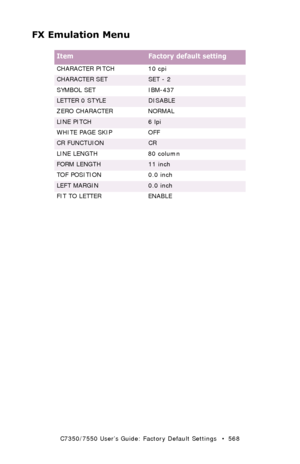 FX Emulation Menu

| Item | Factory default setting |
|---|---|
| CHARACTER PITCH | 10 cpi |
| CHARACTER SET | SET - 2 |
| SYMBOL SET | IBM-437 |
| LETTER 0 STYLE | DISABLE |
| ZERO CHARACTER | NORMAL |
| LINE PITCH | 6 lpi |
| WHITE PAGE SKIP | OFF |
| CR FUNCTUION | CR |
| LINE LENGTH | 80 column |
| FORM LENGTH | 11 inch |
| TOF POSITION | 0.0 inch |
| LEFT MARGIN | 0.0 inch |
| FIT TO LETTER | ENABLE |

C7350/7550 User's Guide: Factory Default Settings • 568